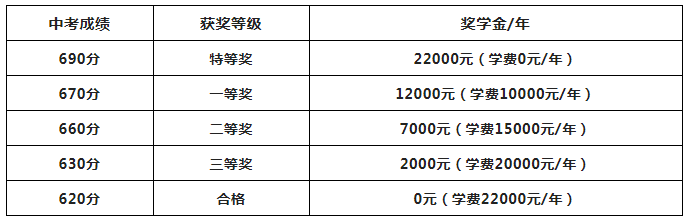 | 中考成绩 | 获奖等级 | 奖学金/年 |
|---|---|---|
| 690分 | 特等奖 | 22000元（学费0元/年） |
| 670分 | 一等奖 | 12000元（学费10000元/年） |
| 660分 | 二等奖 | 7000元（学费15000元/年） |
| 630分 | 三等奖 | 2000元（学费20000元/年） |
| 620分 | 合格 | 0元（学费22000元/年） |